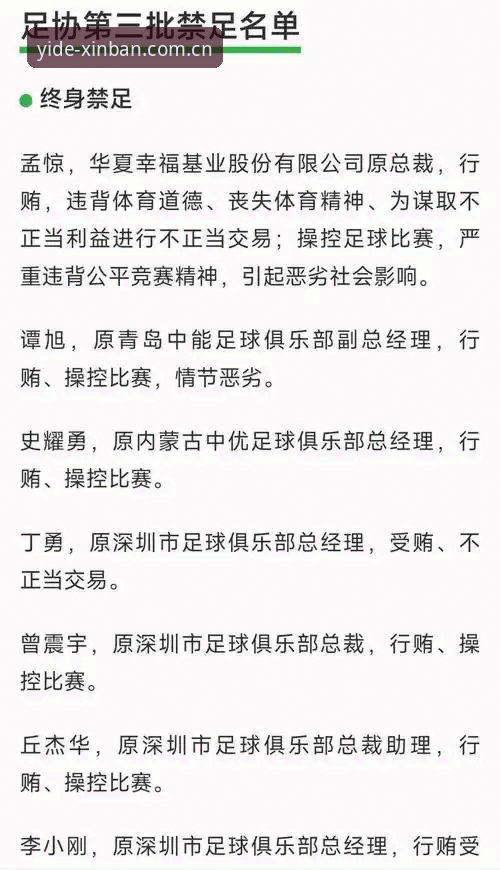 足协第三批禁足名单

yide-xinban.com.cn

终身禁足

孟惊，华夏幸福基业股份有限公司原总裁，行贿，违背体育道德、丧失体育精神、为谋取不正当利益进行不正当交易；操控足球比赛，严重违背公平竞赛精神，引起恶劣社会影响。

谭旭，原青岛中能足球俱乐部副总经理，行贿、操控比赛，情节恶劣。

史耀勇，原内蒙古中优足球俱乐部总经理，行贿、操控比赛。

丁勇，原深圳市足球俱乐部总经理，受贿、不正当交易。

曾震宇，原深圳市足球俱乐部总裁，行贿、操控比赛。

丘杰华，原深圳市足球俱乐部总裁助理，行贿、操控比赛。

李小刚，原深圳市足球俱乐部总经理，行贿受